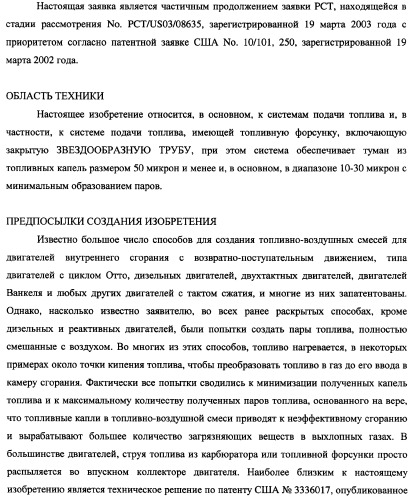 Настоящая заявка является частичным продолжением заявки РСТ, находящейся в стадии рассмотрения No. PCT/US03/08635, зарегистрированной 19 марта 2003 года с приоритетом согласно патентной заявке США No. 10/101, 250, зарегистрированной 19 марта 2002 года.

ОБЛАСТЬ ТЕХНИКИ

Настоящее изобретение относится, в основном, к системам подачи топлива и, в частности, к системе подачи топлива, имеющей топливную форсунку, включающую закрытую ЗВЕЗДООБРАЗНУЮ ТРУБУ, при этом система обеспечивает туман из топливных капель размером 50 микрон и менее и, в основном, в диапазоне 10-30 микрон с минимальным образованием паров.

ПРЕДПОСЫЛКИ СОЗДАНИЯ ИЗОБРЕТЕНИЯ

Известно большое число способов для создания топливно-воздушных смесей для двигателей внутреннего сгорания с возвратно-поступательным движением, типа двигателей с циклом Отто, дизельных двигателей, двухтактных двигателей, двигателей Ванкеля и любых других двигателей с тактом сжатия, и многие из них запатентованы. Однако, насколько известно заявителю, во всех ранее раскрытых способах, кроме дизельных и реактивных двигателей, были попытки создать пары топлива, полностью смешанные с воздухом. Во многих из этих способов, топливо нагревается, в некоторых примерах около точки кипения топлива, чтобы преобразовать топливо в газ до его ввода в камеру сгорания. Фактически все попытки сводились к минимизации полученных капель топлива и к максимальному количеству полученных паров топлива, основанного на вере, что топливные капли в топливно-воздушной смеси приводят к неэффективному сгоранию и вырабатывают большее количество загрязняющих веществ в выхлопных газах. В большинстве двигателей, струя топлива из карбюратора или топливной форсунки просто распыляется во впускном коллекторе двигателя. Наиболее близким к настоящему изобретению является техническое решение по патенту США № 3336017, опубликованное